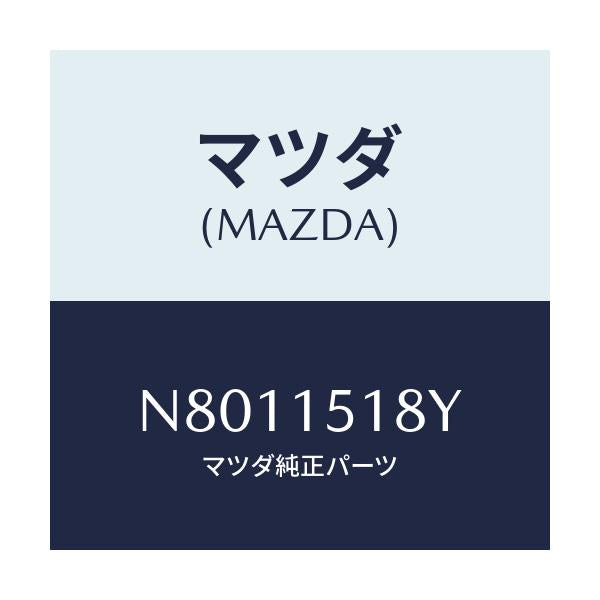 マツダ
(MAZDA)

N8011518Y
マツダ純正パーツ